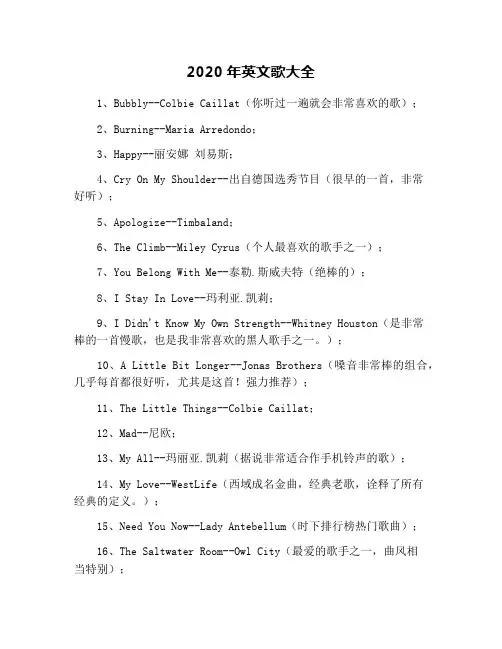 2020 年英文歌大全

1、Bubbly--Colbie Caillat（你听过一遍就会非常喜欢的歌）；

2、Burning--Maria Arredondo；

3、Happy--丽安娜 刘易斯；

4、Cry On My Shoulder--出自德国选秀节目（很早的一首，非常好听）；

5、Apologize--Timbaland；

6、The Climb--Miley Cyrus（个人最喜欢的歌手之一）；

7、You Belong With Me--泰勒.斯威夫特（绝棒的）；

8、I Stay In Love--玛利亚.凯莉；

9、I Didn't Know My Own Strength--Whitney Houston（是非常棒的一首慢歌，也是我非常喜欢的黑人歌手之一。）；

10、A Little Bit Longer--Jonas Brothers（嗓音非常棒的组合，几乎每首都很好听，尤其是这首！强力推荐）；

11、The Little Things--Colbie Caillat；

12、Mad--尼欧；

13、My All--玛丽亚.凯莉（据说非常适合作手机铃声的歌）；

14、My Love--WestLife（西域成名金曲，经典老歌，诠释了所有经典的定义。）；

15、Need You Now--Lady Antebellum（时下排行榜热门歌曲）；

16、The Saltwater Room--Owl City（最爱的歌手之一，曲风相当特别）；